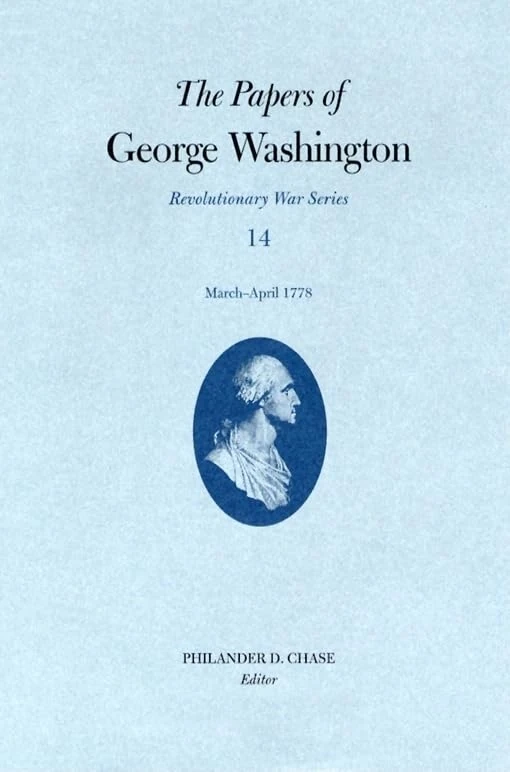 The Papers of
George Washington

Revolutionary War Series

14

March–April 1778

PHILANDER D. CHASE
Editor